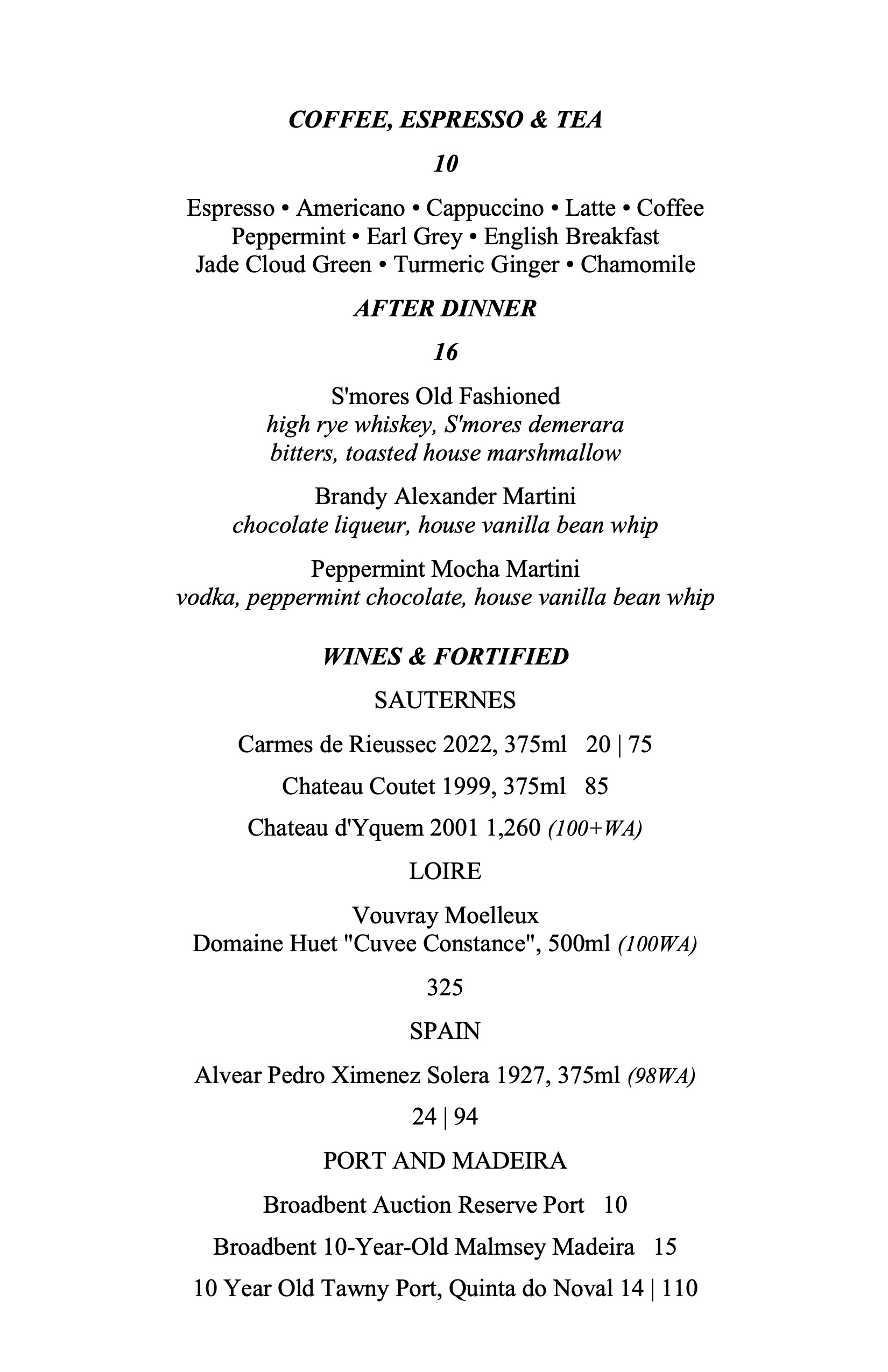 COFFEE, ESPRESSO & TEA

10

Espresso • Americano • Cappuccino • Latte • Coffee
Peppermint • Earl Grey • English Breakfast
Jade Cloud Green • Turmeric Ginger • Chamomile

AFTER DINNER

16

S'mores Old Fashioned
high rye whiskey, S'mores demerara
bitters, toasted house marshmallow

Brandy Alexander Martini
chocolate liqueur, house vanilla bean whip

Peppermint Mocha Martini
vodka, peppermint chocolate, house vanilla bean whip

WINES & FORTIFIED

SAUTERNES

Carmes de Rieussec 2022, 375ml 20 | 75

Chateau Coutet 1999, 375ml 85

Chateau d'Yquem 2001 1,260 (100+WA)

LOIRE

Vouvray Moelleux
Domaine Huet "Cuvee Constance", 500ml (100WA)

325

SPAIN

Alvear Pedro Ximenez Solera 1927, 375ml (98WA)

24 | 94

PORT AND MADEIRA

Broadbent Auction Reserve Port 10

Broadbent 10-Year-Old Malmsey Madeira 15

10 Year Old Tawny Port, Quinta do Noval 14 | 110